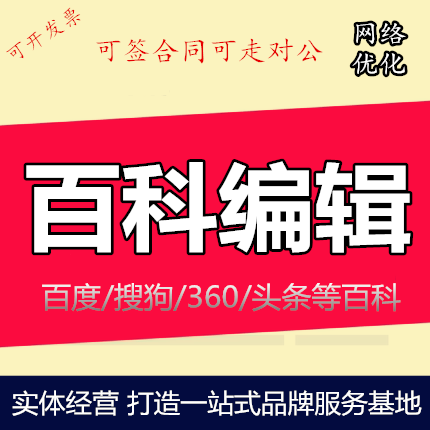 可开发票

可签合同可走对公

网络优化

百科编辑

百度/搜狗/360/头条等百科

实体经营 打造一站式品牌服务基地